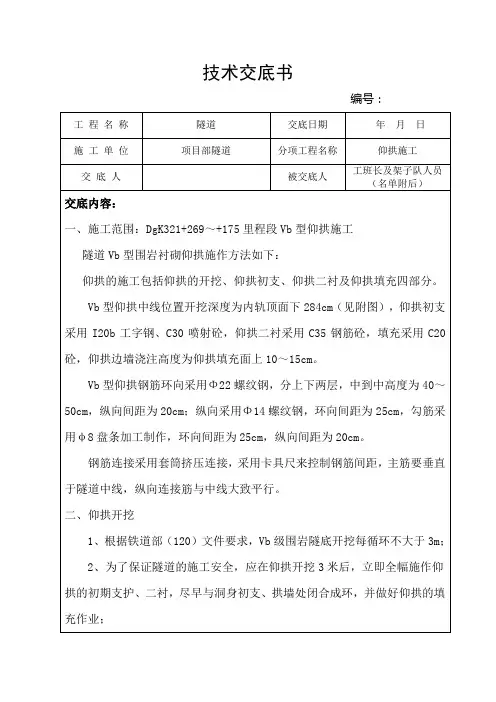 技术交底书

编号：

| 工 程 名 称 | 隧道 | 交底日期 | 年 月 日 |
|---|---|---|---|
| 施 工 单 位 | 项目部隧道 | 分项工程名称 | 仰拱施工 |
| 交 底 人 | | 被交底人 | 工班长及架子队人员（名单附后） |

交底内容：

一、施工范围：DgK321+269～+175 里程段 Vb 型仰拱施工

隧道 Vb 型围岩衬砌仰拱施作方法如下：

仰拱的施工包括仰拱的开挖、仰拱初支、仰拱二衬及仰拱填充四部分。

Vb 型仰拱中线位置开挖深度为内轨顶面下 284cm（见附图），仰拱初支采用 I20b 工字钢、C30 喷射砼，仰拱二衬采用 C35 钢筋砼，填充采用 C20 砼，仰拱边墙浇注高度为仰拱填充面上 10～15cm。

Vb 型仰拱钢筋环向采用Φ22 螺纹钢，分上下两层，中到中高度为 40～50cm，纵向间距为 20cm；纵向采用Φ14 螺纹钢，环向间距为 25cm，勾筋采用φ8 盘条加工制作，环向间距为 25cm，纵向间距为 20cm。

钢筋连接采用套筒挤压连接，采用卡具尺来控制钢筋间距，主筋要垂直于隧道中线，纵向连接筋与中线大致平行。

二、仰拱开挖

1、根据铁道部（120）文件要求，Vb 级围岩隧底开挖每循环不大于 3m；

2、为了保证隧道的施工安全，应在仰拱开挖 3 米后，立即全幅施作仰拱的初期支护、二衬，尽早与洞身初支、拱墙处闭合成环，并做好仰拱的填充作业；